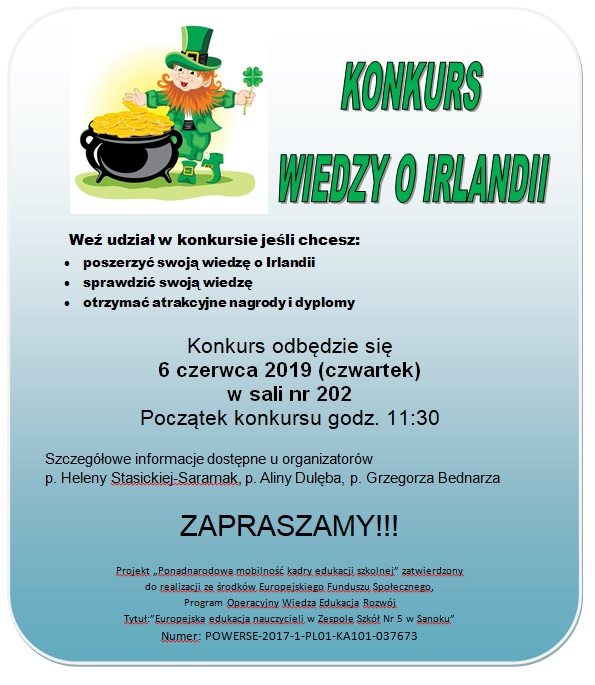 KONKURS

WIEDZY O IRLANDII

Weź udział w konkursie jeśli chcesz:
- poszerzyć swoją wiedzę o Irlandii
- sprawdzić swoją wiedzę
- otrzymać atrakcyjne nagrody i dyplomy

Konkurs odbędzie się
6 czerwca 2019 (czwartek)
w sali nr 202
Początek konkursu godz. 11:30

Szczegółowe informacje dostępne u organizatorów
p. Heleny Stasickiej-Saramak, p. Aliny Dulęba, p. Grzegorza Bednarza

ZAPRASZAMY!!!

Projekt „Ponadnarodowa mobilność kadry edukacji szkolnej" zatwierdzony
do realizacji ze środków Europejskiego Funduszu Społecznego,
Program Operacyjny Wiedza Edukacja Rozwój
Tytuł:"Europejska edukacja nauczycieli w Zespole Szkół Nr 5 w Sanoku"
Numer: POWERSE-2017-1-PL01-KA101-037673